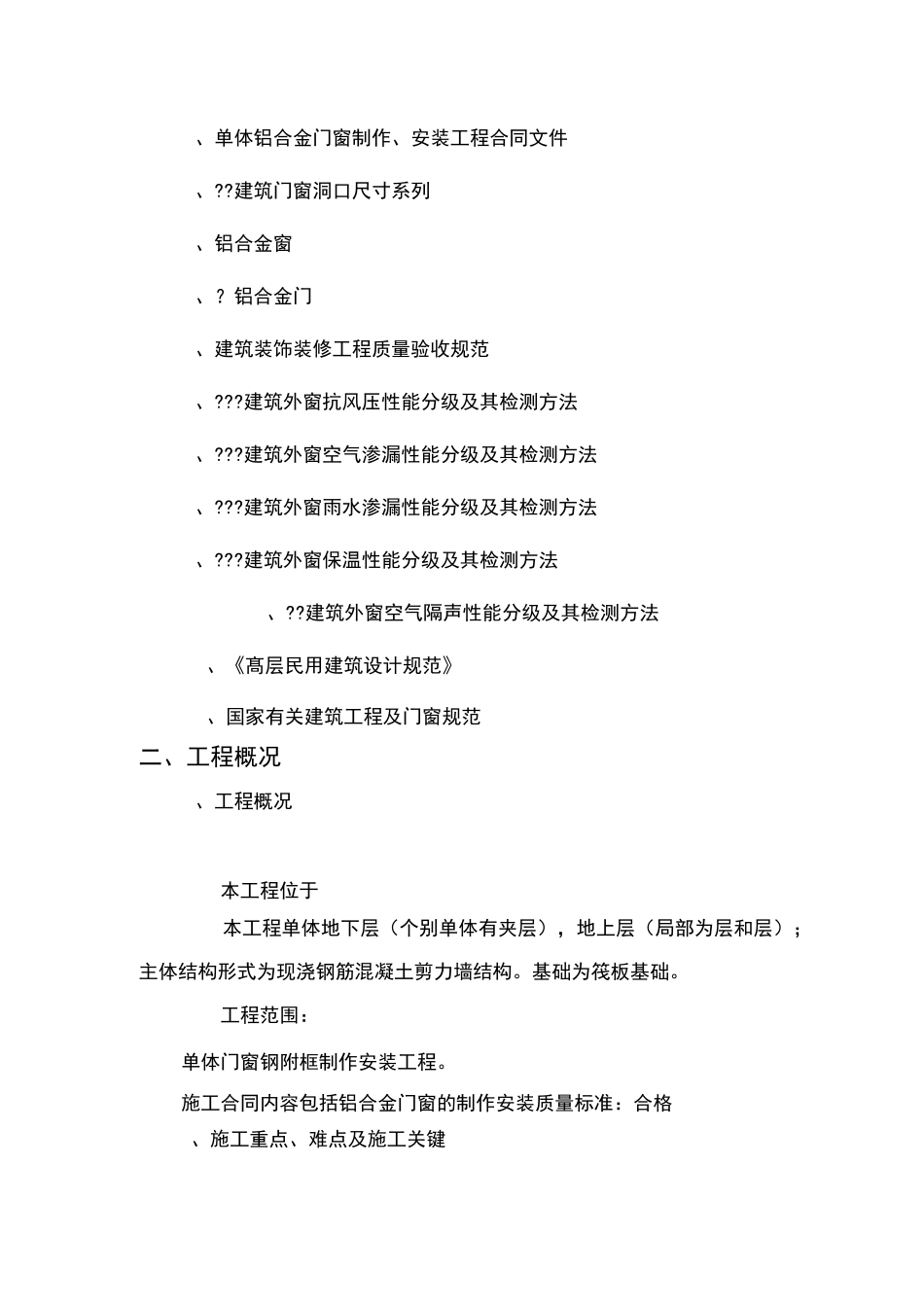 、单体铝合金门窗制作、安装工程合同文件

、??建筑门窗洞口尺寸系列

、铝合金窗

、? 铝合金门

、建筑装饰装修工程质量验收规范

、???建筑外窗抗风压性能分级及其检测方法

、???建筑外窗空气渗漏性能分级及其检测方法

、???建筑外窗雨水渗漏性能分级及其检测方法

、???建筑外窗保温性能分级及其检测方法

、??建筑外窗空气隔声性能分级及其检测方法

、《高层民用建筑设计规范》

、国家有关建筑工程及门窗规范

二、工程概况

、工程概况

本工程位于

本工程单体地下层（个别单体有夹层），地上层（局部为层和层）；主体结构形式为现浇钢筋混凝土剪力墙结构。基础为筏板基础。

工程范围：

单体门窗钢附框制作安装工程。

施工合同内容包括铝合金门窗的制作安装质量标准：合格

、施工重点、难点及施工关键